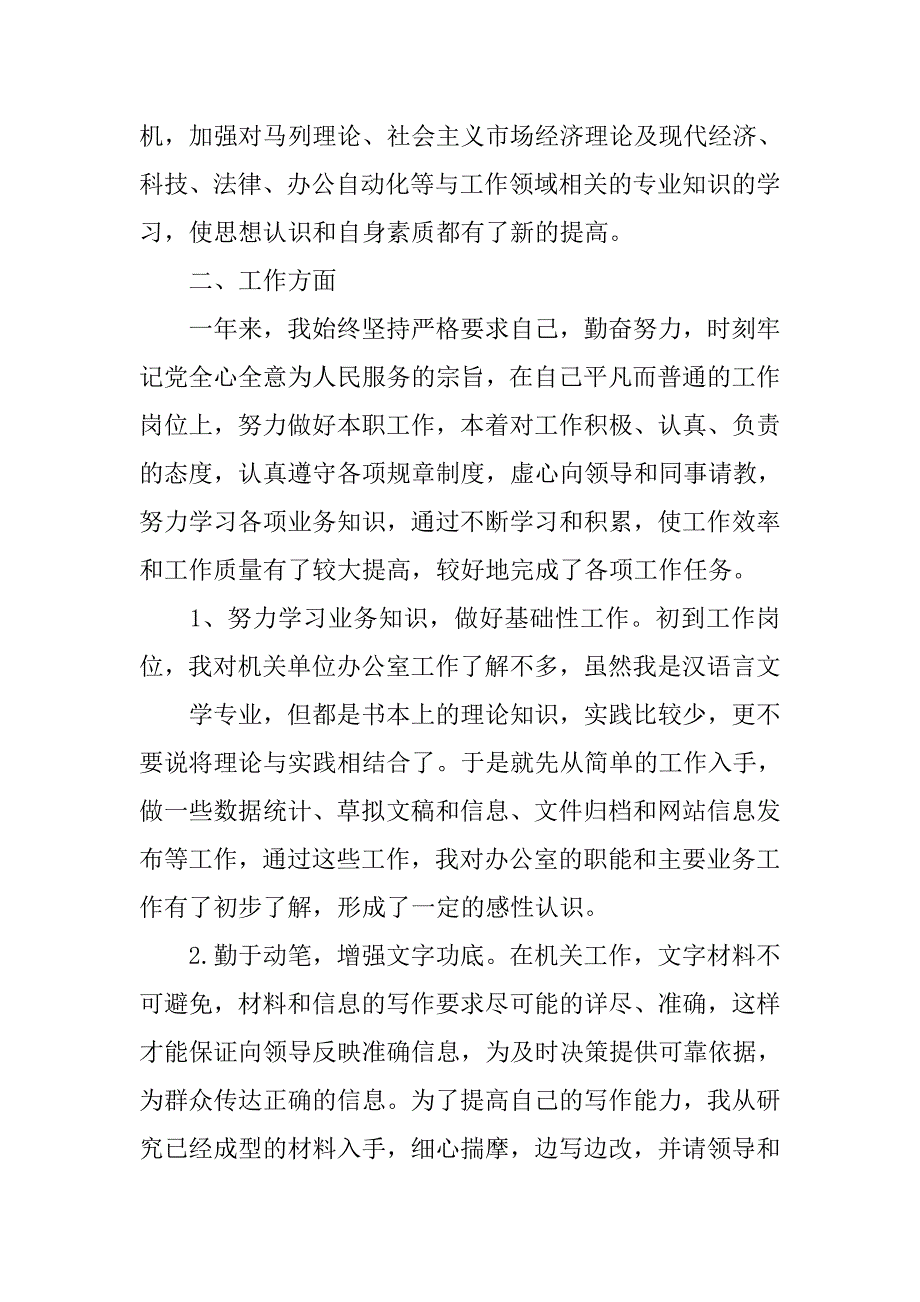 机，加强对马列理论、社会主义市场经济理论及现代经济、科技、法律、办公自动化等与工作领域相关的专业知识的学习，使思想认识和自身素质都有了新的提高。

二、工作方面

一年来，我始终坚持严格要求自己，勤奋努力，时刻牢记党全心全意为人民服务的宗旨，在自己平凡而普通的工作岗位上，努力做好本职工作，本着对工作积极、认真、负责的态度，认真遵守各项规章制度，虚心向领导和同事请教，努力学习各项业务知识，通过不断学习和积累，使工作效率和工作质量有了较大提高，较好地完成了各项工作任务。

1、努力学习业务知识，做好基础性工作。初到工作岗位，我对机关单位办公室工作了解不多，虽然我是汉语言文

学专业，但都是书本上的理论知识，实践比较少，更不要说将理论与实践相结合了。于是就先从简单的工作入手，做一些数据统计、草拟文稿和信息、文件归档和网站信息发布等工作，通过这些工作，我对办公室的职能和主要业务工作有了初步了解，形成了一定的感性认识。

2.勤于动笔，增强文字功底。在机关工作，文字材料不可避免，材料和信息的写作要求尽可能的详尽、准确，这样才能保证向领导反映准确信息，为及时决策提供可靠依据，为群众传达正确的信息。为了提高自己的写作能力，我从研究已经成型的材料入手，细心揣摩，边写边改，并请领导和